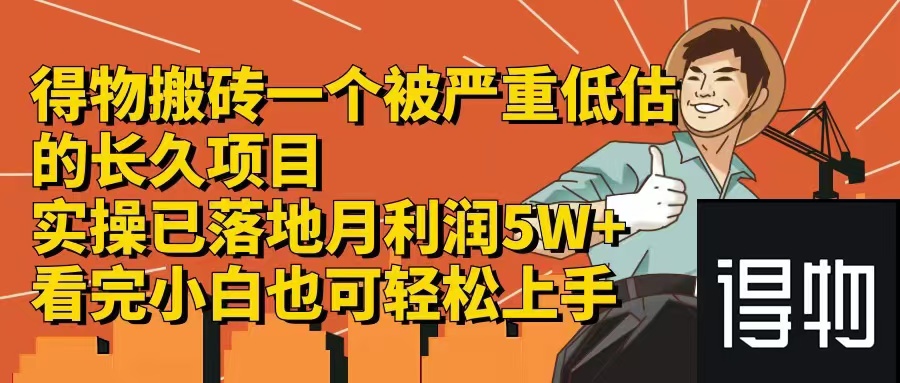 得物搬砖一个被严重低估的长久项目
实操已落地月利润5W+
看完小白也可轻松上手

得物